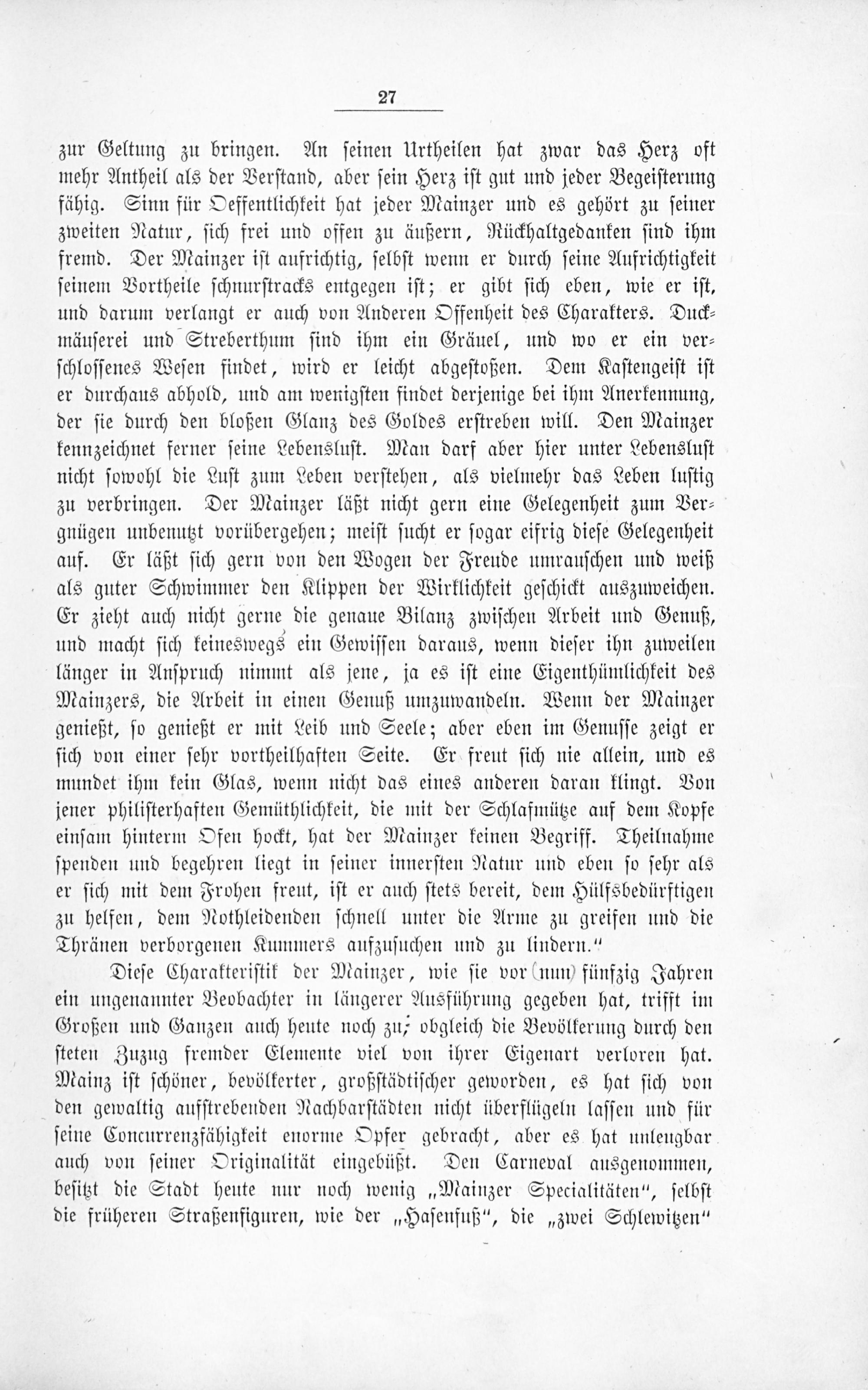 27

zur Geltung zu bringen. An seinen Urtheilen hat zwar das Herz oft mehr Antheil als der Verstand, aber sein Herz ist gut und jeder Begeisterung fähig. Sinn für Oeffentlichkeit hat jeder Mainzer und es gehört zu seiner zweiten Natur, sich frei und offen zu äußern, Rückhaltgedanken sind ihm fremd. Der Mainzer ist aufrichtig, selbst wenn er durch seine Aufrichtigkeit seinem Vortheile schnurstracks entgegen ist; er gibt sich eben, wie er ist, und darum verlangt er auch von Anderen Offenheit des Charakters. Duckmäuserei und Streberthum sind ihm ein Gräuel, und wo er ein verschlossenes Wesen findet, wird er leicht abgestoßen. Dem Kastengeist ist er durchaus abhold, und am wenigsten findet derjenige bei ihm Anerkennung, der sie durch den bloßen Glanz des Goldes erstreben will. Den Mainzer kennzeichnet ferner seine Lebenslust. Man darf aber hier unter Lebenslust nicht sowohl die Lust zum Leben verstehen, als vielmehr das Leben lustig zu verbringen. Der Mainzer läßt nicht gern eine Gelegenheit zum Vergnügen unbenutzt vorübergehen; meist sucht er sogar eifrig diese Gelegenheit auf. Er läßt sich gern von den Wogen der Freude umrauschen und weiß als guter Schwimmer den Klippen der Wirklichkeit geschickt auszuweichen. Er zieht auch nicht gerne die genaue Bilanz zwischen Arbeit und Genuß, und macht sich keineswegs ein Gewissen daraus, wenn dieser ihn zuweilen länger in Anspruch nimmt als jene, ja es ist eine Eigenthümlichkeit des Mainzers, die Arbeit in einen Genuß umzuwandeln. Wenn der Mainzer genießt, so genießt er mit Leib und Seele; aber eben im Genusse zeigt er sich von einer sehr vortheilhaften Seite. Er freut sich nie allein, und es mundet ihm kein Glas, wenn nicht das eines anderen daran klingt. Von jener philisterhaften Gemüthlichkeit, die mit der Schlafmütze auf dem Kopfe einsam hinterm Ofen hockt, hat der Mainzer keinen Begriff. Theilnahme spenden und begehren liegt in seiner innersten Natur und eben so sehr als er sich mit dem Frohen freut, ist er auch stets bereit, dem Hülfsbedürftigen zu helfen, dem Nothleidenden schnell unter die Arme zu greifen und die Thränen verborgenen Kummers aufzusuchen und zu lindern."

Diese Charakteristik der Mainzer, wie sie vor (nun) fünfzig Jahren ein ungenannter Beobachter in längerer Ausführung gegeben hat, trifft im Großen und Ganzen auch heute noch zu; obgleich die Bevölkerung durch den steten Zuzug fremder Elemente viel von ihrer Eigenart verloren hat. Mainz ist schöner, bevölkerter, großstädtischer geworden, es hat sich von den gewaltig aufstrebenden Nachbarstädten nicht überflügeln lassen und für seine Concurrenzfähigkeit enorme Opfer gebracht, aber es hat unleugbar auch von seiner Originalität eingebüßt. Den Carneval ausgenommen, besitzt die Stadt heute nur noch wenig „Mainzer Specialitäten", selbst die früheren Straßenfiguren, wie der „Hasenfuß", die „zwei Schlewitzen"